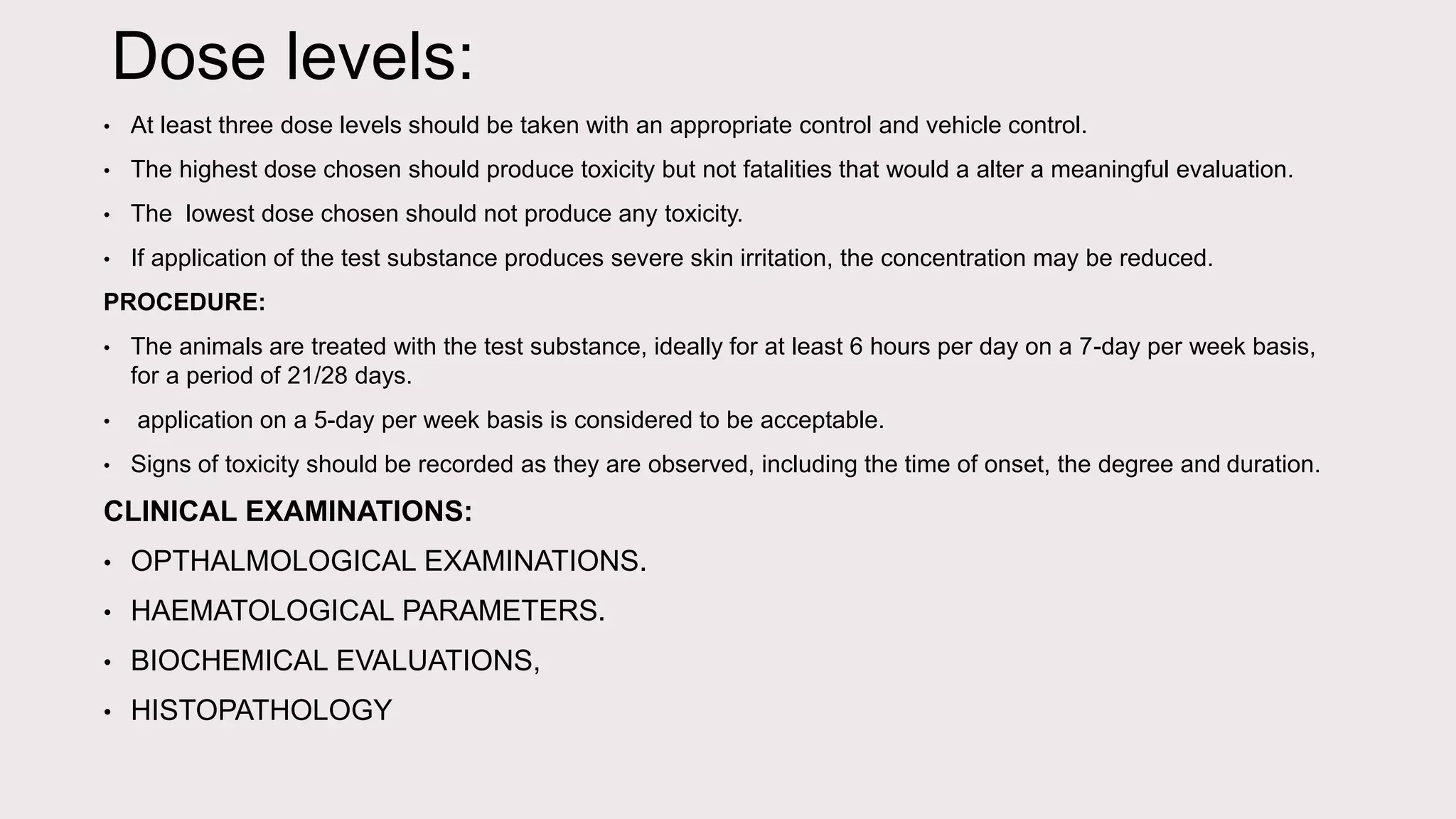 Dose levels:

• At least three dose levels should be taken with an appropriate control and vehicle control.

• The highest dose chosen should produce toxicity but not fatalities that would a alter a meaningful evaluation.

• The lowest dose chosen should not produce any toxicity.

• If application of the test substance produces severe skin irritation, the concentration may be reduced.

PROCEDURE:

• The animals are treated with the test substance, ideally for at least 6 hours per day on a 7-day per week basis, for a period of 21/28 days.

• application on a 5-day per week basis is considered to be acceptable.

• Signs of toxicity should be recorded as they are observed, including the time of onset, the degree and duration.

CLINICAL EXAMINATIONS:

• OPTHALMOLOGICAL EXAMINATIONS.

• HAEMATOLOGICAL PARAMETERS.

• BIOCHEMICAL EVALUATIONS,

• HISTOPATHOLOGY